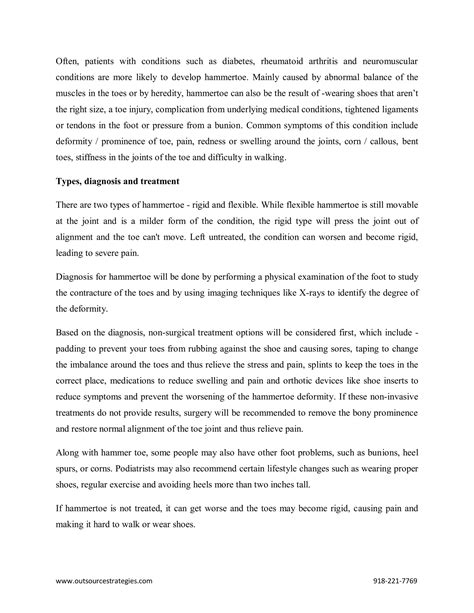 Often, patients with conditions such as diabetes, rheumatoid arthritis and neuromuscular conditions are more likely to develop hammertoe. Mainly caused by abnormal balance of the muscles in the toes or by heredity, hammertoe can also be the result of -wearing shoes that aren't the right size, a toe injury, complication from underlying medical conditions, tightened ligaments or tendons in the foot or pressure from a bunion. Common symptoms of this condition include deformity / prominence of toe, pain, redness or swelling around the joints, corn / callous, bent toes, stiffness in the joints of the toe and difficulty in walking.

Types, diagnosis and treatment

There are two types of hammertoe - rigid and flexible. While flexible hammertoe is still movable at the joint and is a milder form of the condition, the rigid type will press the joint out of alignment and the toe can't move. Left untreated, the condition can worsen and become rigid, leading to severe pain.

Diagnosis for hammertoe will be done by performing a physical examination of the foot to study the contracture of the toes and by using imaging techniques like X-rays to identify the degree of the deformity.

Based on the diagnosis, non-surgical treatment options will be considered first, which include - padding to prevent your toes from rubbing against the shoe and causing sores, taping to change the imbalance around the toes and thus relieve the stress and pain, splints to keep the toes in the correct place, medications to reduce swelling and pain and orthotic devices like shoe inserts to reduce symptoms and prevent the worsening of the hammertoe deformity. If these non-invasive treatments do not provide results, surgery will be recommended to remove the bony prominence and restore normal alignment of the toe joint and thus relieve pain.

Along with hammer toe, some people may also have other foot problems, such as bunions, heel spurs, or corns. Podiatrists may also recommend certain lifestyle changes such as wearing proper shoes, regular exercise and avoiding heels more than two inches tall.

If hammertoe is not treated, it can get worse and the toes may become rigid, causing pain and making it hard to walk or wear shoes.

www.outsourcestrategies.com

918-221-7769